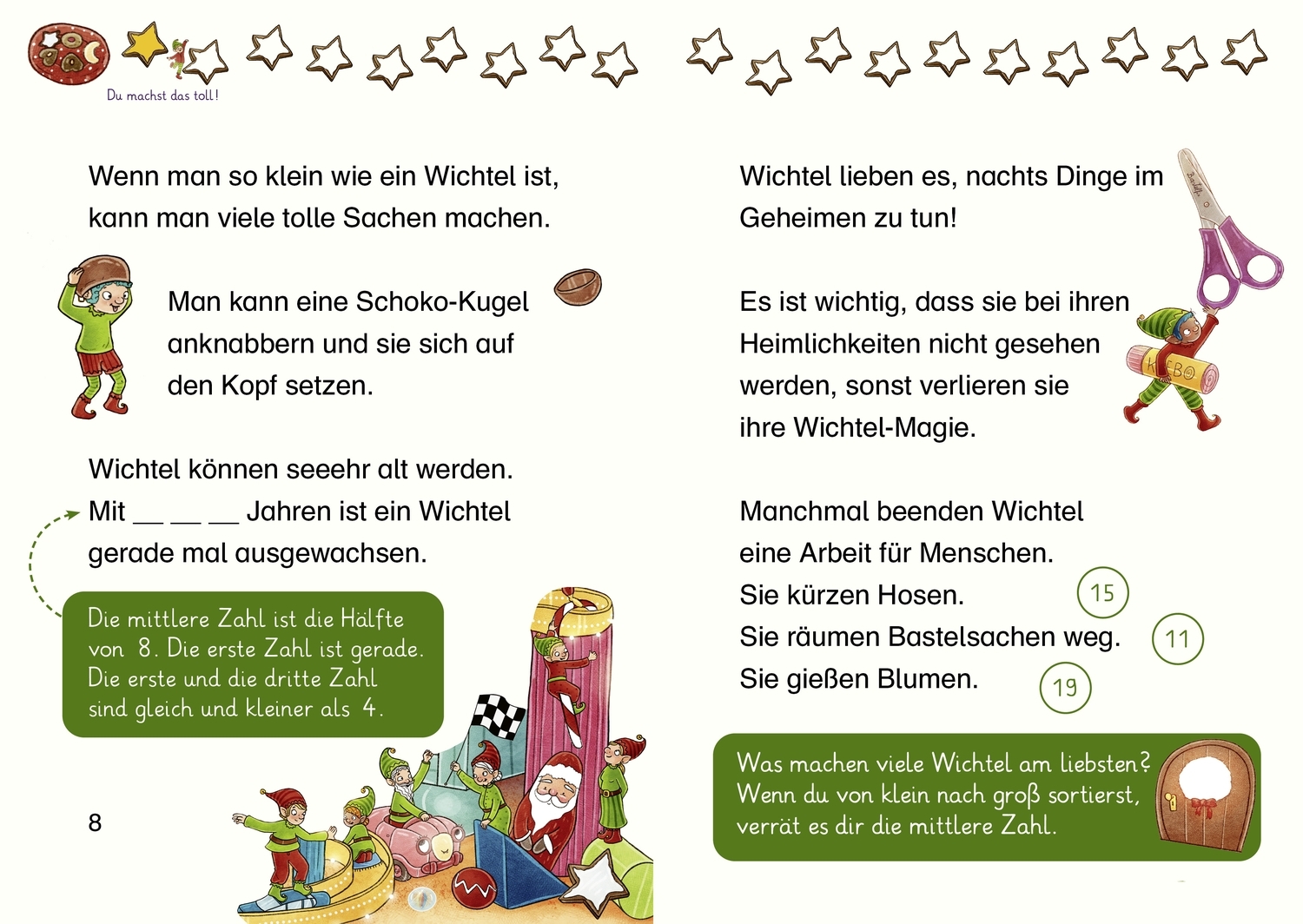 Du machst das toll!

Wenn man so klein wie ein Wichtel ist, kann man viele tolle Sachen machen.

Man kann eine Schoko-Kugel anknabbern und sie sich auf den Kopf setzen.

Wichtel können seeehr alt werden. Mit __ __ __ Jahren ist ein Wichtel gerade mal ausgewachsen.

Die mittlere Zahl ist die Hälfte von 8. Die erste Zahl ist gerade. Die erste und die dritte Zahl sind gleich und kleiner als 4.

8

Wichtel lieben es, nachts Dinge im Geheimen zu tun!

Es ist wichtig, dass sie bei ihren Heimlichkeiten nicht gesehen werden, sonst verlieren sie ihre Wichtel-Magie.

KLEBO

Manchmal beenden Wichtel eine Arbeit für Menschen.
Sie kürzen Hosen. 15
Sie räumen Bastelsachen weg. 11
Sie gießen Blumen. 19

Was machen viele Wichtel am liebsten? Wenn du von klein nach groß sortierst, verrät es dir die mittlere Zahl.